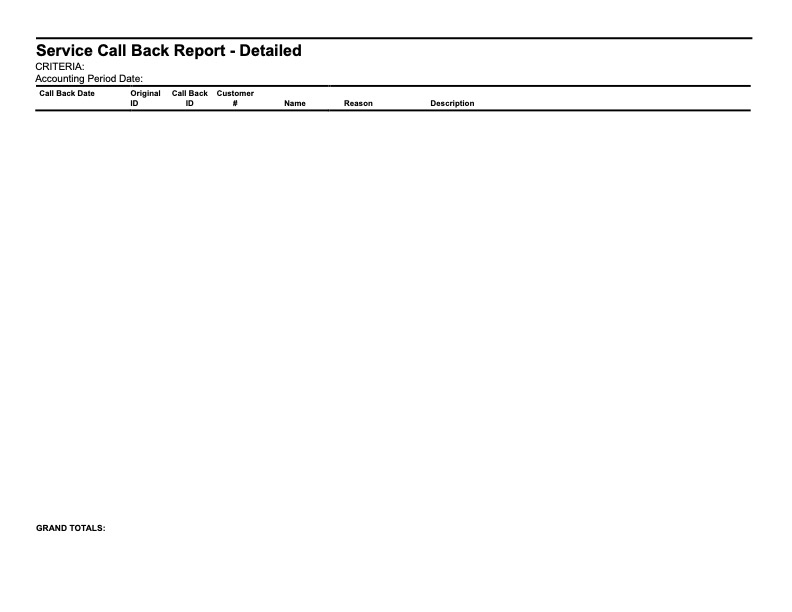 Service Call Back Report - Detailed
CRITERIA:
Accounting Period Date:

| Call Back Date | Original ID | Call Back ID | Customer # | Name | Reason | Description |
|---|---|---|---|---|---|---|

GRAND TOTALS: